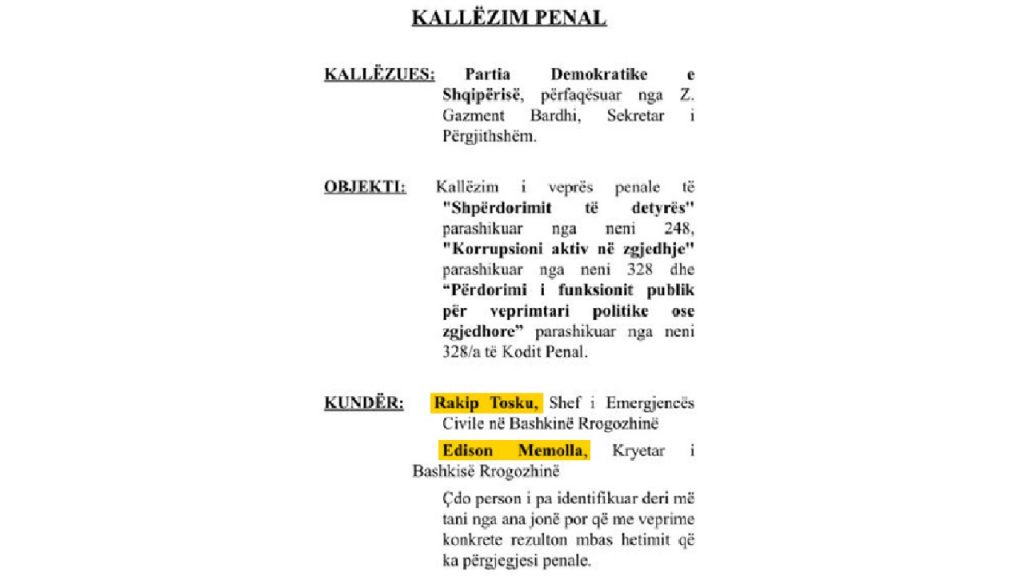 KALLËZIM PENAL

KALLËZUES: Partia Demokratike e Shqipërisë, përfaqësuar nga Z. Gazment Bardhi, Sekretar i Përgjithshëm.

OBJEKTI: Kallëzim i veprës penale të "Shpërdorimit të detyrës" parashikuar nga neni 248, "Korrupsioni aktiv në zgjedhje" parashikuar nga neni 328 dhe "Përdorimi i funksionit publik për veprimtari politike ose zgjedhore" parashikuar nga neni 328/a të Kodit Penal.

KUNDËR: Rakip Tosku, Shef i Emergjencës Civile në Bashkinë Rrogozhinë

Edison Memolla, Kryetar i Bashkisë Rrogozhinë

Çdo person i pa identifikuar deri më tani nga ana jonë por që me veprime konkrete rezulton mbas hetimit që ka përgjegjesi penale.